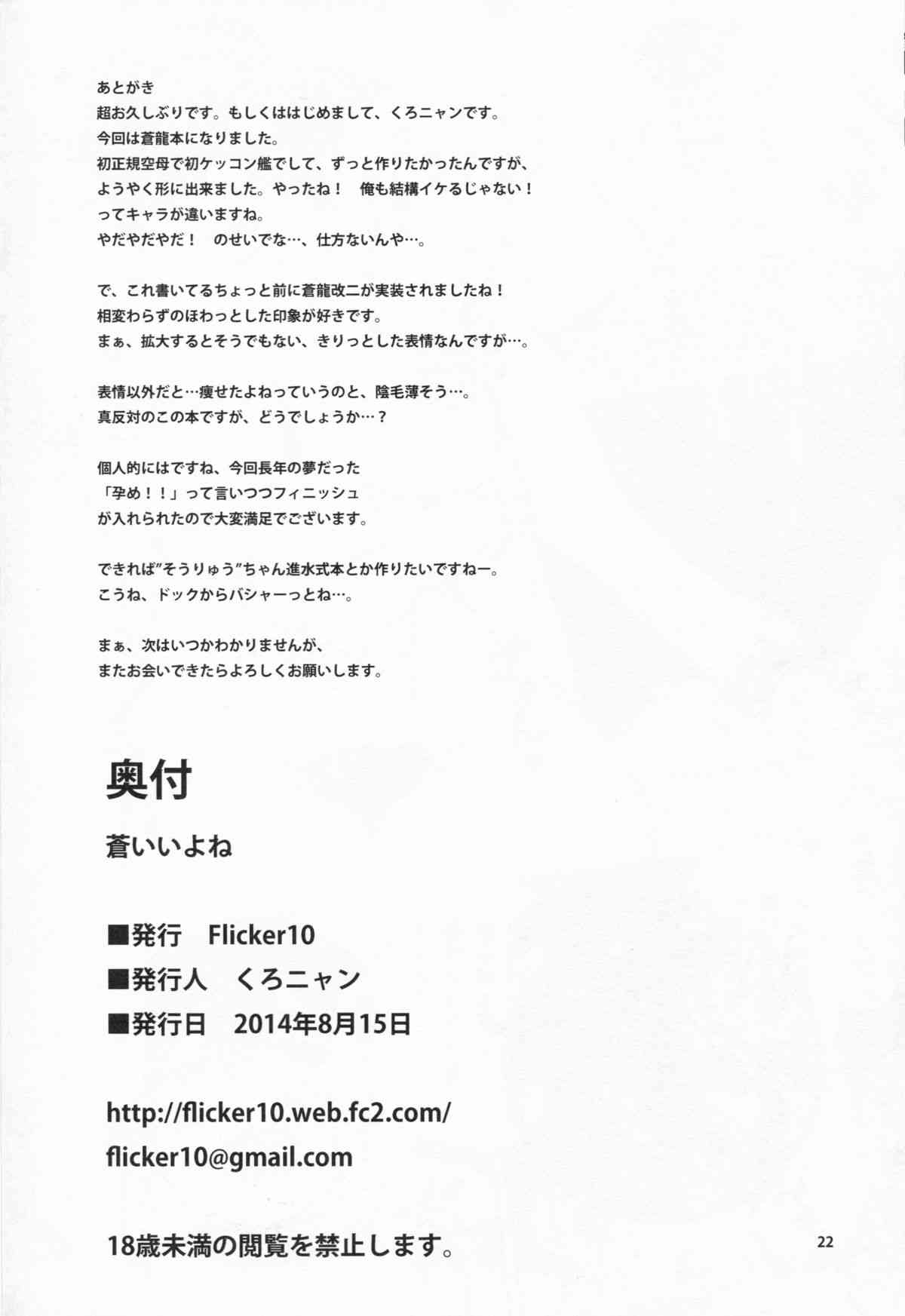 あとがき
超お久しぶりです。もしくははじめまして、くろニャンです。
今回は蒼龍本になりました。
初正規空母で初ケッコン艦でして、ずっと作りたかったんですが、
ようやく形に出来ました。やったね！　俺も結構イケるじゃない！
ってキャラが違いますね。
やだやだやだ！　のせいでな…、仕方ないんや…。

で、これ書いてるちょっと前に蒼龍改二が実装されましたね！
相変わらずのほわっとした印象が好きです。
まぁ、拡大するとそうでもない、きりっとした表情なんですが…。

表情以外だと…痩せたよねっていうのと、陰毛薄そう…。
真反対のこの本ですが、どうでしょうか…？

個人的にはですね、今回長年の夢だった
「孕め！！」って言いつつフィニッシュ
が入れられたので大変満足でございます。

できれば"そうりゅう"ちゃん進水式本とか作りたいですねー。
こうね、ドックからバシャーっとね…。

まぁ、次はいつかわかりませんが、
またお会いできたらよろしくお願いします。

奥付

蒼いいよね

■発行　Flicker10
■発行人　くろニャン
■発行日　2014年8月15日

http://flicker10.web.fc2.com/
flicker10@gmail.com

18歳未満の閲覧を禁止します。

22